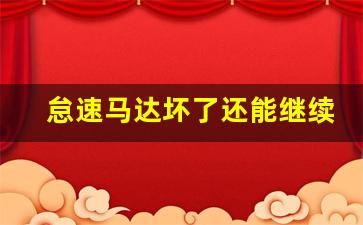 怠速马达坏了还能继续